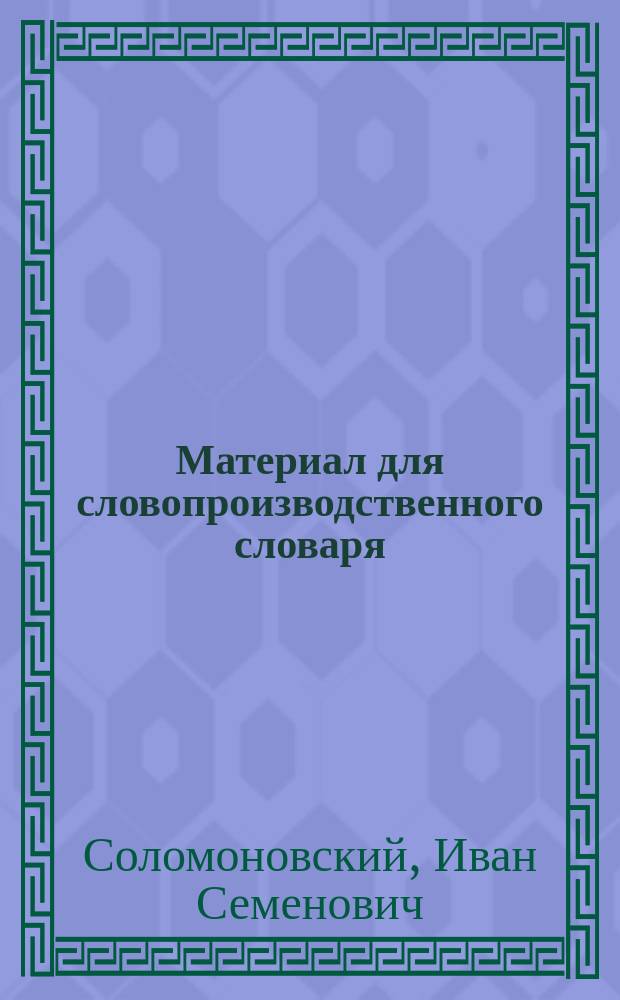 Материал для словопроизводственного словаря

Соломоновский, Иван Семенович